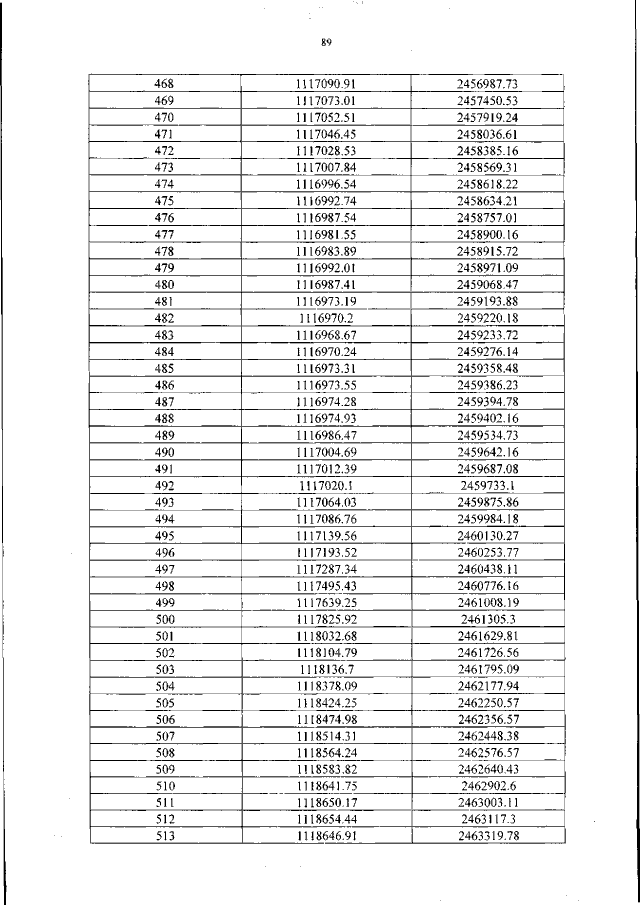 89

| 468 | 1117090.91 | 2456987.73 |
|---|---|---|
| 469 | 1117073.01 | 2457450.53 |
| 470 | 1117052.51 | 2457919.24 |
| 471 | 1117046.45 | 2458036.61 |
| 472 | 1117028.53 | 2458385.16 |
| 473 | 1117007.84 | 2458569.31 |
| 474 | 1116996.54 | 2458618.22 |
| 475 | 1116992.74 | 2458634.21 |
| 476 | 1116987.54 | 2458757.01 |
| 477 | 1116981.55 | 2458900.16 |
| 478 | 1116983.89 | 2458915.72 |
| 479 | 1116992.01 | 2458971.09 |
| 480 | 1116987.41 | 2459068.47 |
| 481 | 1116973.19 | 2459193.88 |
| 482 | 1116970.2 | 2459220.18 |
| 483 | 1116968.67 | 2459233.72 |
| 484 | 1116970.24 | 2459276.14 |
| 485 | 1116973.31 | 2459358.48 |
| 486 | 1116973.55 | 2459386.23 |
| 487 | 1116974.28 | 2459394.78 |
| 488 | 1116974.93 | 2459402.16 |
| 489 | 1116986.47 | 2459534.73 |
| 490 | 1117004.69 | 2459642.16 |
| 491 | 1117012.39 | 2459687.08 |
| 492 | 1117020.1 | 2459733.1 |
| 493 | 1117064.03 | 2459875.86 |
| 494 | 1117086.76 | 2459984.18 |
| 495 | 1117139.56 | 2460130.27 |
| 496 | 1117193.52 | 2460253.77 |
| 497 | 1117287.34 | 2460438.11 |
| 498 | 1117495.43 | 2460776.16 |
| 499 | 1117639.25 | 2461008.19 |
| 500 | 1117825.92 | 2461305.3 |
| 501 | 1118032.68 | 2461629.81 |
| 502 | 1118104.79 | 2461726.56 |
| 503 | 1118136.7 | 2461795.09 |
| 504 | 1118378.09 | 2462177.94 |
| 505 | 1118424.25 | 2462250.57 |
| 506 | 1118474.98 | 2462356.57 |
| 507 | 1118514.31 | 2462448.38 |
| 508 | 1118564.24 | 2462576.57 |
| 509 | 1118583.82 | 2462640.43 |
| 510 | 1118641.75 | 2462902.6 |
| 511 | 1118650.17 | 2463003.11 |
| 512 | 1118654.44 | 2463117.3 |
| 513 | 1118646.91 | 2463319.78 |